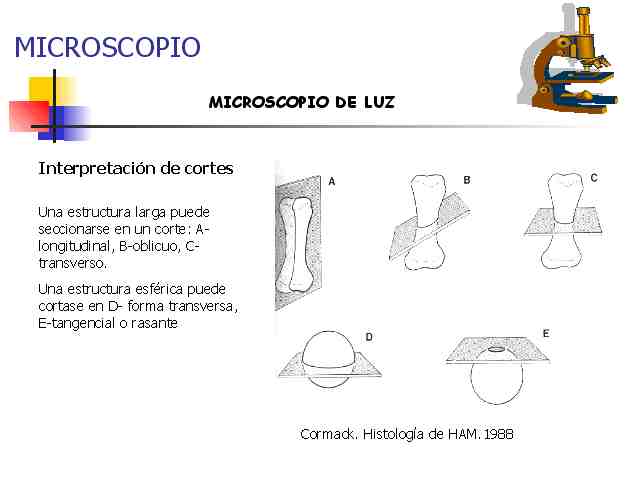 MICROSCOPIO

MICROSCOPIO DE LUZ

Interpretación de cortes

Una estructura larga puede seccionarse en un corte: A-longitudinal, B-oblicuo, C-transverso.

Una estructura esférica puede cortase en D- forma transversa, E-tangencial o rasante

A

B

C

D

E

Cormack. Histología de HAM. 1988